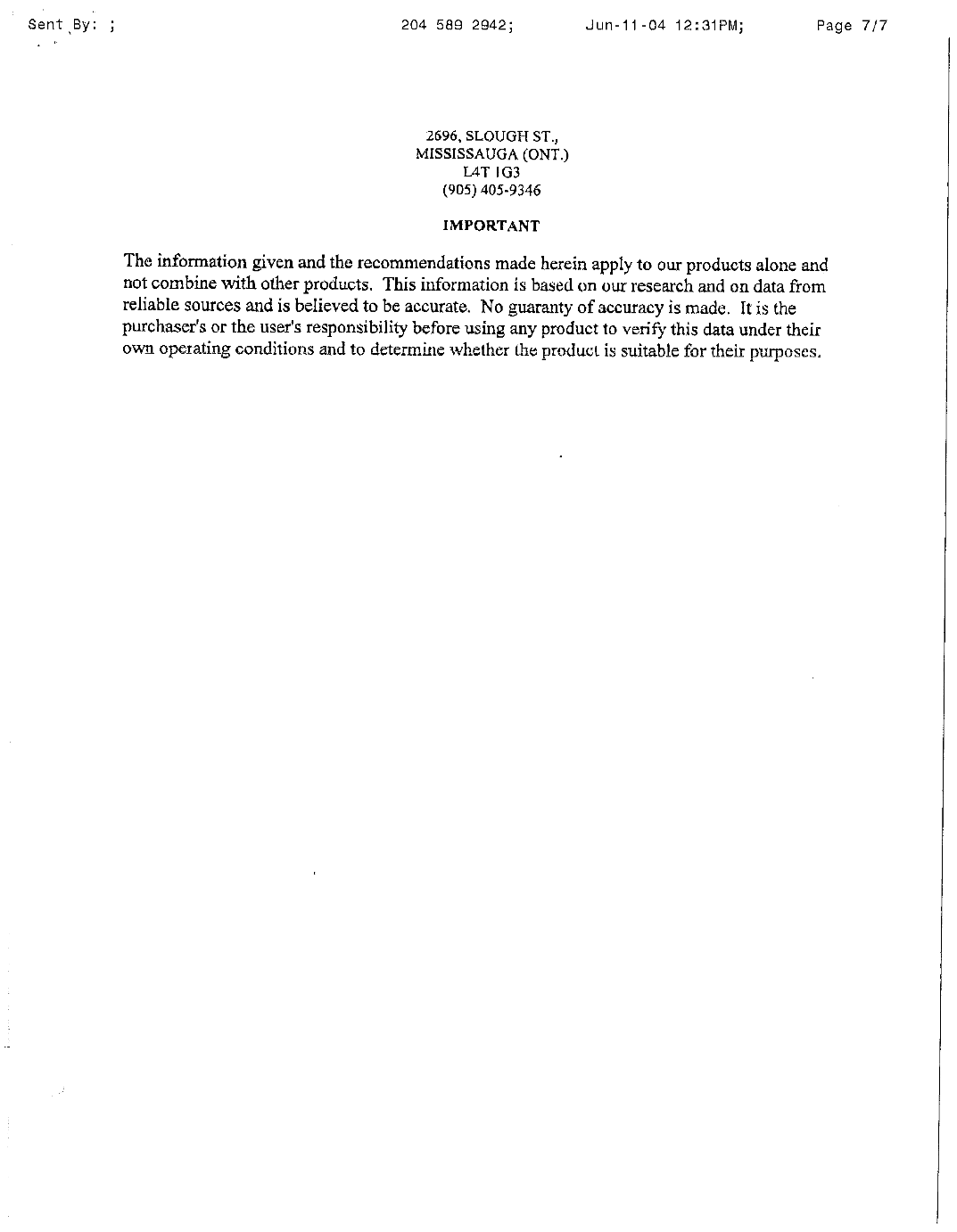 Sent By: ;    204 589 2942;    Jun-11-04 12:31PM;    Page 7/7

2696, SLOUGH ST.,
MISSISSAUGA (ONT.)
L4T 1G3
(905) 405-9346

IMPORTANT

The information given and the recommendations made herein apply to our products alone and not combine with other products. This information is based on our research and on data from reliable sources and is believed to be accurate. No guaranty of accuracy is made. It is the purchaser's or the user's responsibility before using any product to verify this data under their own operating conditions and to determine whether the product is suitable for their purposes.